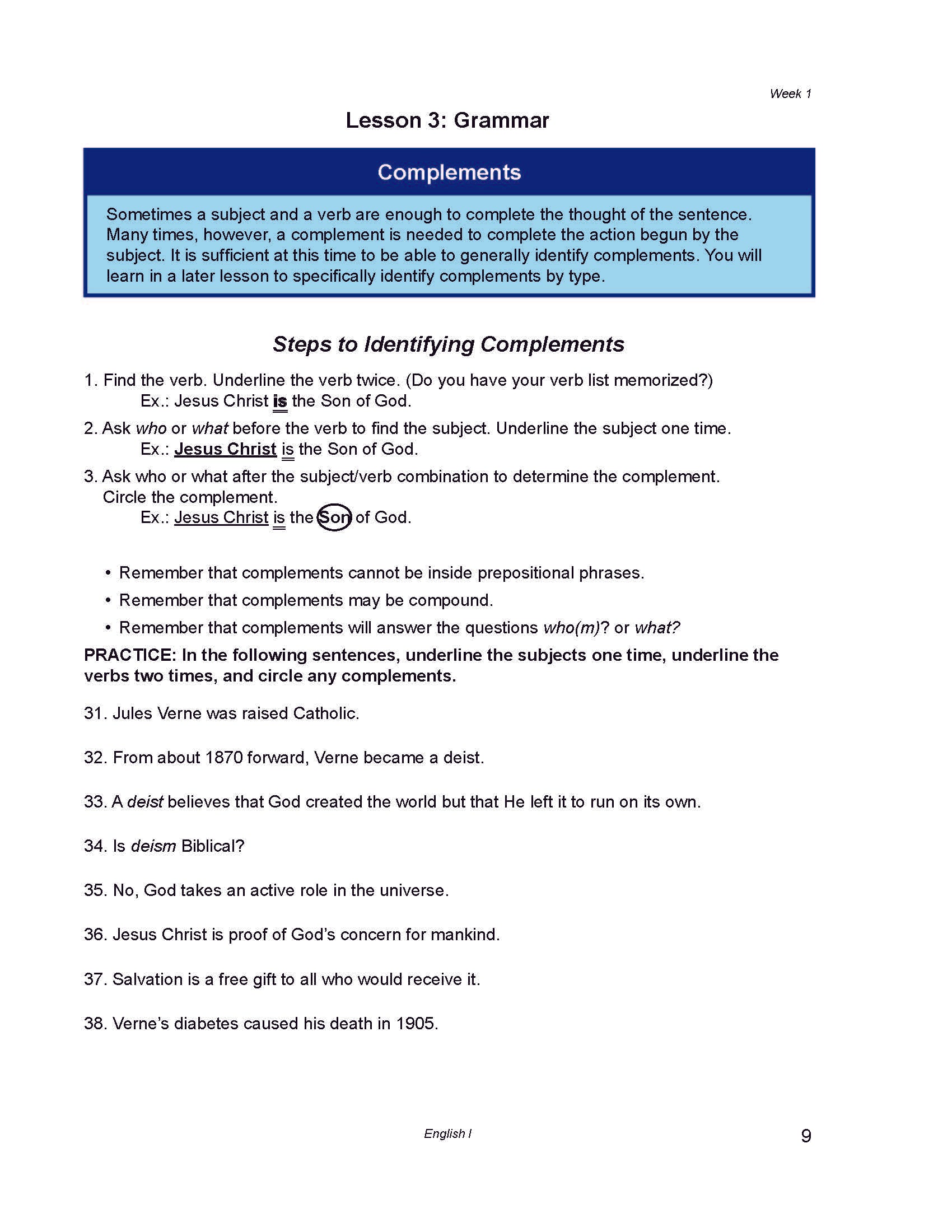 Week 1

Lesson 3: Grammar

Complements

Sometimes a subject and a verb are enough to complete the thought of the sentence. Many times, however, a complement is needed to complete the action begun by the subject. It is sufficient at this time to be able to generally identify complements. You will learn in a later lesson to specifically identify complements by type.

Steps to Identifying Complements

1. Find the verb. Underline the verb twice. (Do you have your verb list memorized?)
Ex.: Jesus Christ is the Son of God.

2. Ask who or what before the verb to find the subject. Underline the subject one time.
Ex.: Jesus Christ is the Son of God.

3. Ask who or what after the subject/verb combination to determine the complement. Circle the complement.
Ex.: Jesus Christ is the Son of God.

• Remember that complements cannot be inside prepositional phrases.

• Remember that complements may be compound.

• Remember that complements will answer the questions who(m)? or what?

PRACTICE: In the following sentences, underline the subjects one time, underline the verbs two times, and circle any complements.

31. Jules Verne was raised Catholic.

32. From about 1870 forward, Verne became a deist.

33. A deist believes that God created the world but that He left it to run on its own.

34. Is deism Biblical?

35. No, God takes an active role in the universe.

36. Jesus Christ is proof of God's concern for mankind.

37. Salvation is a free gift to all who would receive it.

38. Verne's diabetes caused his death in 1905.

English I

9